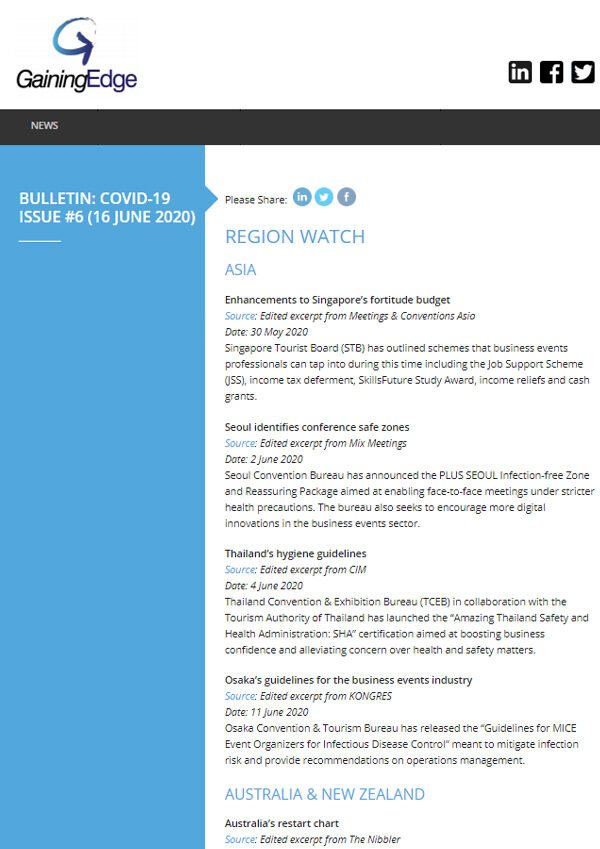 GainingEdge

NEWS

BULLETIN: COVID-19 ISSUE #6 (16 JUNE 2020)

Please Share:

REGION WATCH

ASIA

Enhancements to Singapore's fortitude budget
Source: Edited excerpt from Meetings & Conventions Asia
Date: 30 May 2020
Singapore Tourist Board (STB) has outlined schemes that business events professionals can tap into during this time including the Job Support Scheme (JSS), income tax deferment, SkillsFuture Study Award, income reliefs and cash grants.

Seoul identifies conference safe zones
Source: Edited excerpt from Mix Meetings
Date: 2 June 2020
Seoul Convention Bureau has announced the PLUS SEOUL Infection-free Zone and Reassuring Package aimed at enabling face-to-face meetings under stricter health precautions. The bureau also seeks to encourage more digital innovations in the business events sector.

Thailand's hygiene guidelines
Source: Edited excerpt from CIM
Date: 4 June 2020
Thailand Convention & Exhibition Bureau (TCEB) in collaboration with the Tourism Authority of Thailand has launched the "Amazing Thailand Safety and Health Administration: SHA" certification aimed at boosting business confidence and alleviating concern over health and safety matters.

Osaka's guidelines for the business events industry
Source: Edited excerpt from KONGRES
Date: 11 June 2020
Osaka Convention & Tourism Bureau has released the "Guidelines for MICE Event Organizers for Infectious Disease Control" meant to mitigate infection risk and provide recommendations on operations management.

AUSTRALIA & NEW ZEALAND

Australia's restart chart
Source: Edited excerpt from The Nibbler